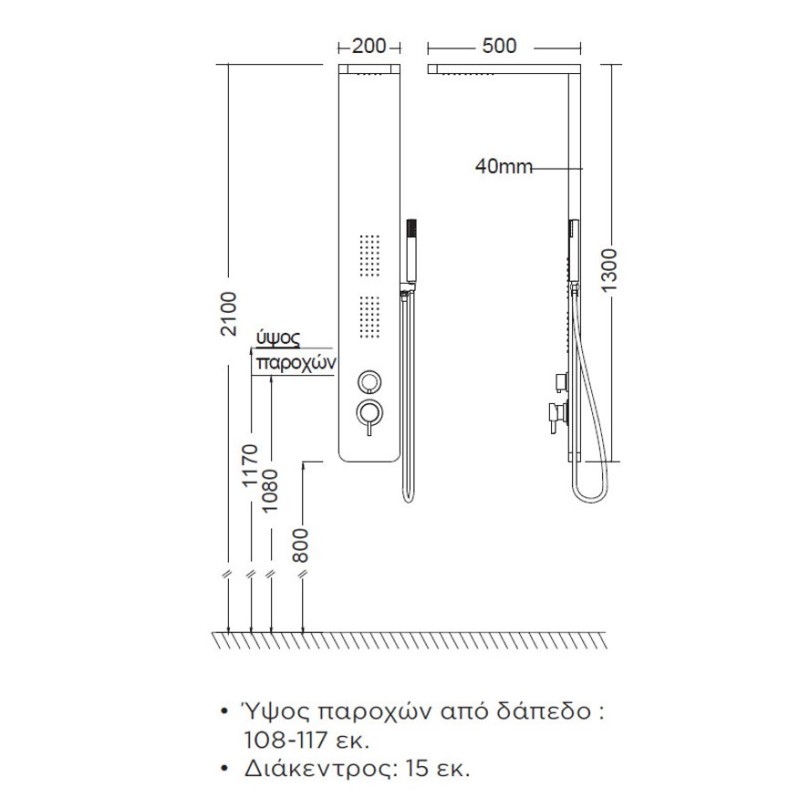 200

500

40mm

1300

2100

ύψος
παροχών

1170

1080

800

• Ύψος παροχών από δάπεδο : 108-117 εκ.
• Διάκεντρος: 15 εκ.